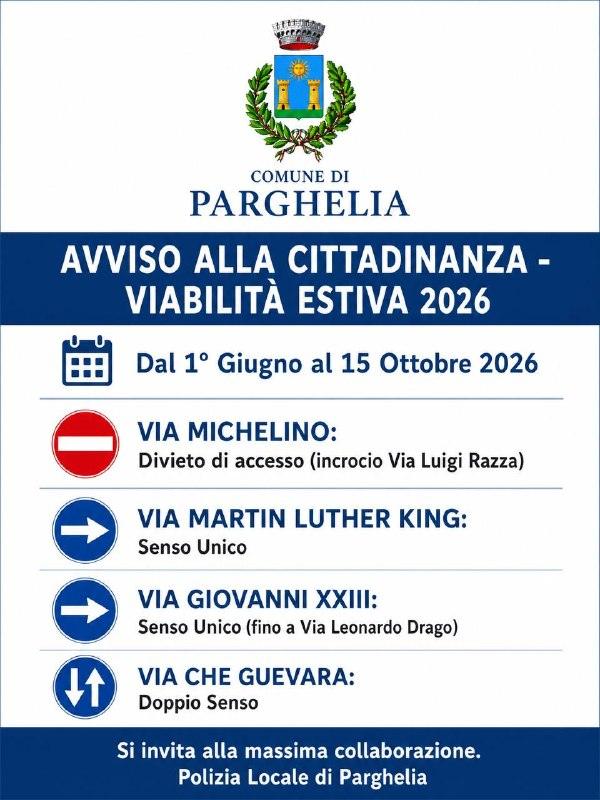 COMUNE DI
PARGHELIA

AVVISO ALLA CITTADINANZA - VIABILITÀ ESTIVA 2026

Dal 1° Giugno al 15 Ottobre 2026

VIA MICHELINO:
Divieto di accesso (incrocio Via Luigi Razza)

VIA MARTIN LUTHER KING:
Senso Unico

VIA GIOVANNI XXIII:
Senso Unico (fino a Via Leonardo Drago)

VIA CHE GUEVARA:
Doppio Senso

Si invita alla massima collaborazione.
Polizia Locale di Parghelia